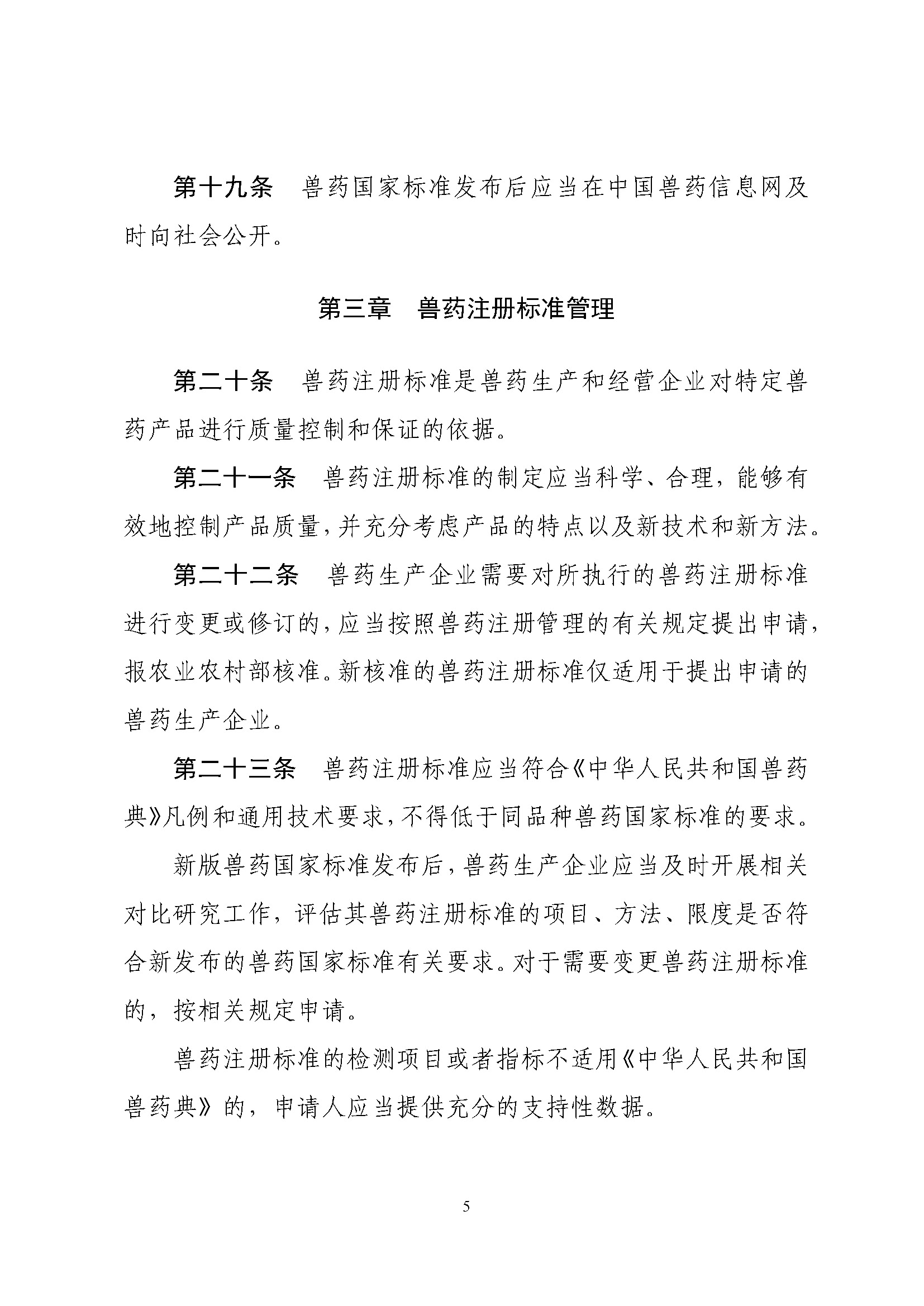 第十九条　兽药国家标准发布后应当在中国兽药信息网及时向社会公开。

第三章　兽药注册标准管理

第二十条　兽药注册标准是兽药生产和经营企业对特定兽药产品进行质量控制和保证的依据。

第二十一条　兽药注册标准的制定应当科学、合理，能够有效地控制产品质量，并充分考虑产品的特点以及新技术和新方法。

第二十二条　兽药生产企业需要对所执行的兽药注册标准进行变更或修订的，应当按照兽药注册管理的有关规定提出申请，报农业农村部核准。新核准的兽药注册标准仅适用于提出申请的兽药生产企业。

第二十三条　兽药注册标准应当符合《中华人民共和国兽药典》凡例和通用技术要求，不得低于同品种兽药国家标准的要求。

新版兽药国家标准发布后，兽药生产企业应当及时开展相关对比研究工作，评估其兽药注册标准的项目、方法、限度是否符合新发布的兽药国家标准有关要求。对于需要变更兽药注册标准的，按相关规定申请。

兽药注册标准的检测项目或者指标不适用《中华人民共和国兽药典》的，申请人应当提供充分的支持性数据。

5